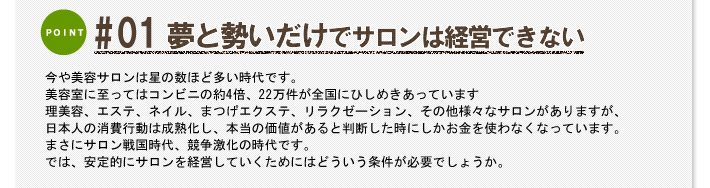 POINT

#01 夢と勢いだけでサロンは経営できない

今や美容サロンは星の数ほど多い時代です。
美容室に至ってはコンビニの約4倍、22万件が全国にひしめきあっています
理美容、エステ、ネイル、まつげエクステ、リラクゼーション、その他様々なサロンがありますが、
日本人の消費行動は成熟化し、本当の価値があると判断した時にしかお金を使わなくなっています。
まさにサロン戦国時代、競争激化の時代です。
では、安定的にサロンを経営していくためにはどういう条件が必要でしょうか。